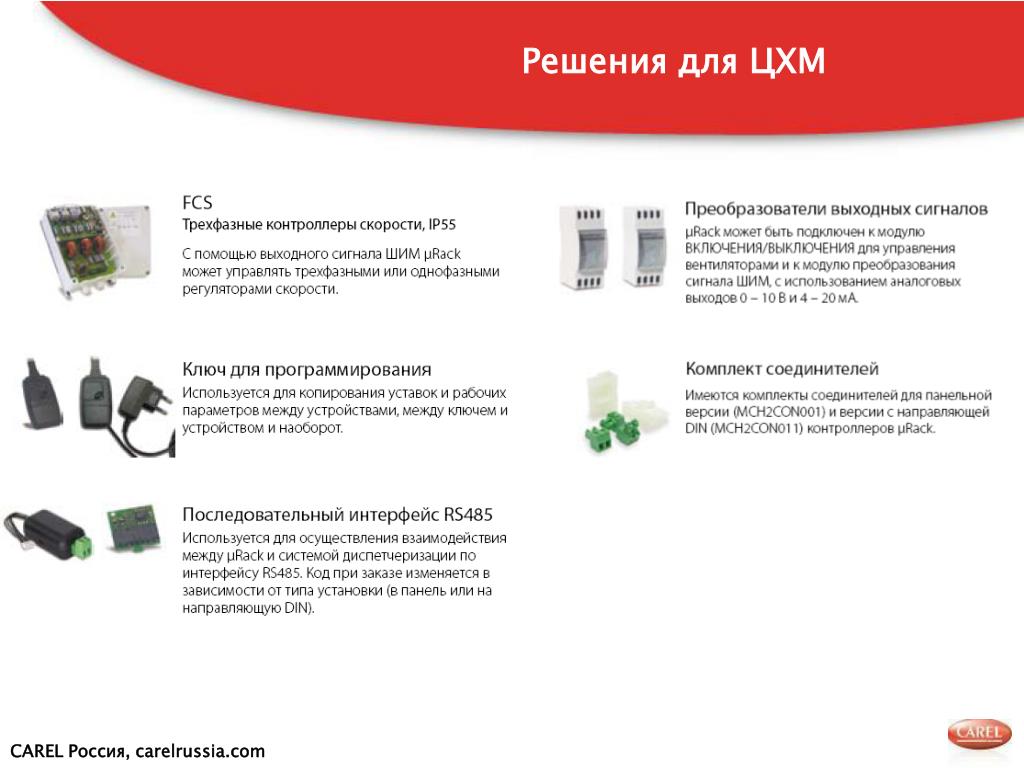 Решения для ЦХМ

FCS
Трехфазные контроллеры скорости, IP55
С помощью выходного сигнала ШИМ µRack может управлять трехфазными или однофазными регуляторами скорости.

Ключ для программирования
Используется для копирования уставок и рабочих параметров между устройствами, между ключем и устройством и наоборот.

Последовательный интерфейс RS485
Используется для осуществления взаимодействия между µRack и системой диспетчеризации по интерфейсу RS485. Код при заказе изменяется в зависимости от типа установки (в панель или на направляющую DIN).

Преобразователи выходных сигналов
µRack может быть подключен к модулю ВКЛЮЧЕНИЯ/ВЫКЛЮЧЕНИЯ для управления вентиляторами и к модулю преобразования сигнала ШИМ, с использованием аналоговых выходов 0 – 10 В и 4 – 20 мА.

Комплект соединителей
Имеются комплекты соединителей для панельной версии (MCH2CON001) и версии с направляющей DIN (MCH2CON011) контроллеров µRack.

CAREL Россия, carelrussia.com

CAREL